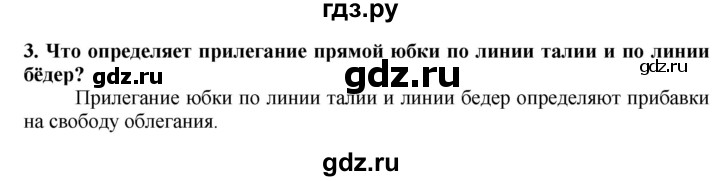 гдз.ру

3. Что определяет прилегание прямой юбки по линии талии и по линии бёдер? gdz.ru gdz.ru gdz.ru

Прилегание юбки по линии талии и линии бедер определяют прибавки на свободу облегания.

gdz.ru